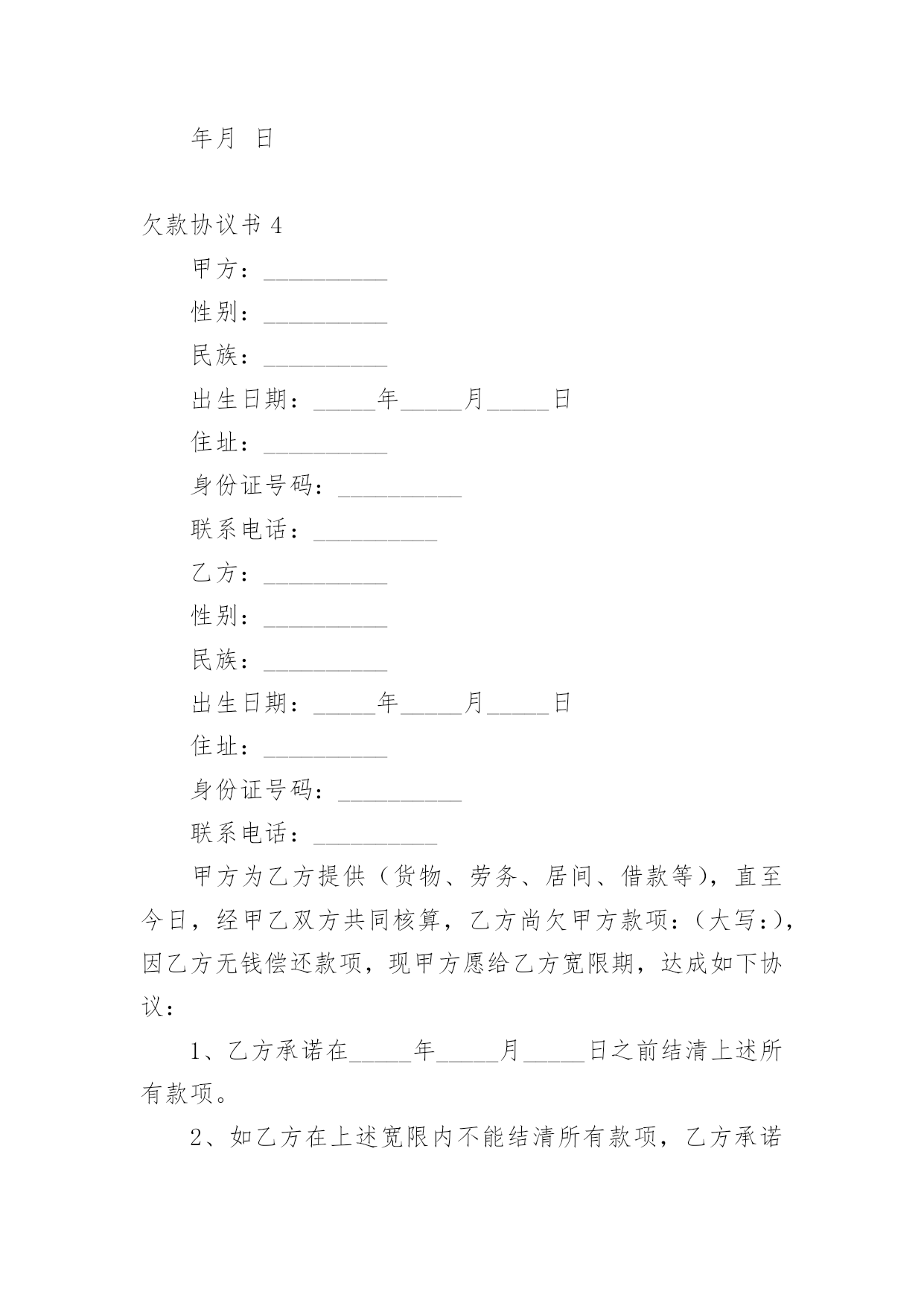 年月 日

欠款协议书 4

甲方：__________

性别：__________

民族：__________

出生日期：_____年_____月_____日

住址：__________

身份证号码：__________

联系电话：__________

乙方：__________

性别：__________

民族：__________

出生日期：_____年_____月_____日

住址：__________

身份证号码：__________

联系电话：__________

甲方为乙方提供（货物、劳务、居间、借款等），直至今日，经甲乙双方共同核算，乙方尚欠甲方款项：（大写：），因乙方无钱偿还款项，现甲方愿给乙方宽限期，达成如下协议：

1、乙方承诺在_____年_____月_____日之前结清上述所有款项。

2、如乙方在上述宽限内不能结清所有款项，乙方承诺